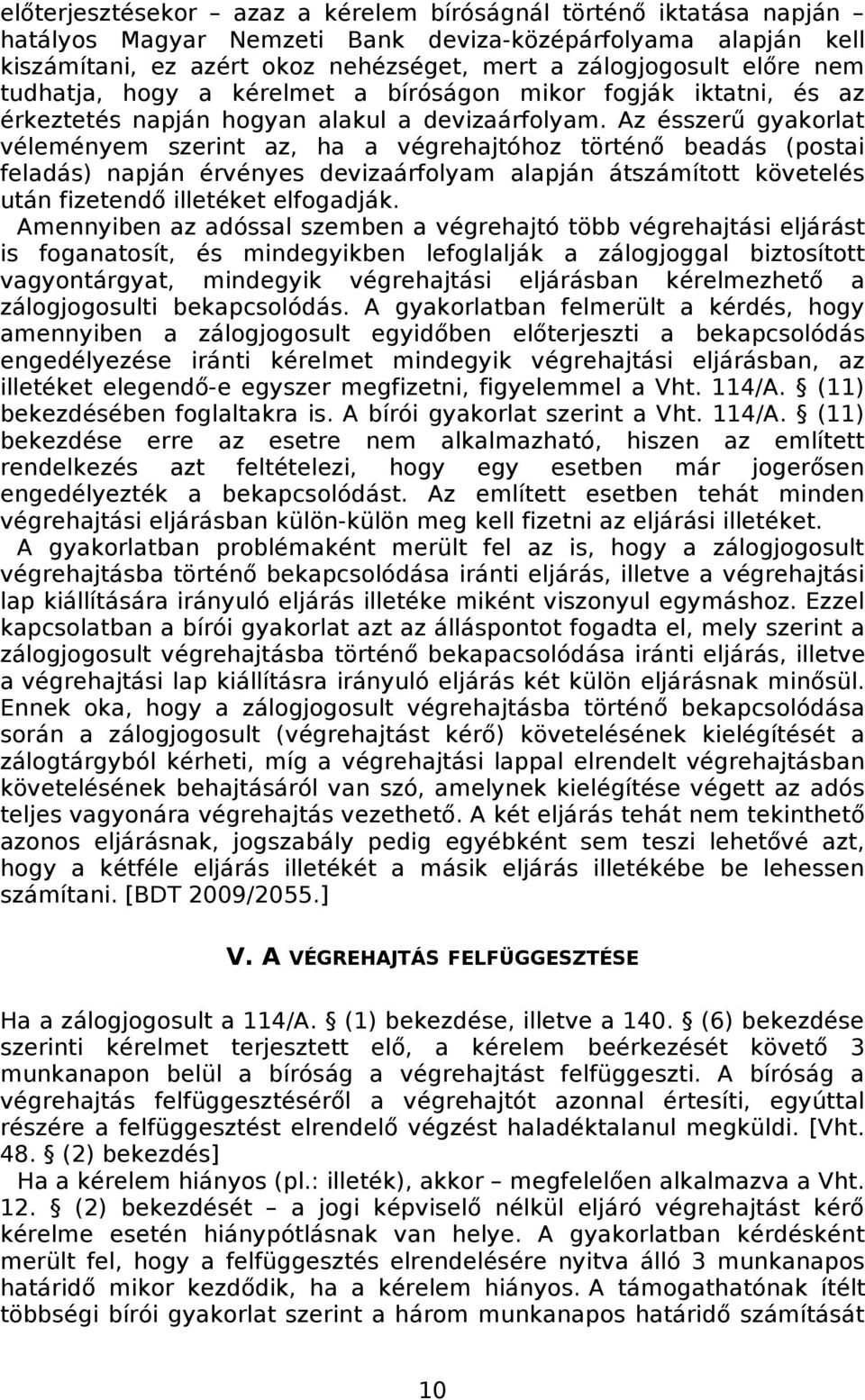 előterjesztésekor – azaz a kérelem bíróságnál történő iktatása napján – hatályos Magyar Nemzeti Bank deviza-középárfolyama alapján kell kiszámítani, ez azért okoz nehézséget, mert a zálogjogosult előre nem tudhatja, hogy a kérelmet a bíróságon mikor fogják iktatni, és az érkeztetés napján hogyan alakul a devizaárfolyam. Az ésszerű gyakorlat véleményem szerint az, ha a végrehajtóhoz történő beadás (postai feladás) napján érvényes devizaárfolyam alapján átszámított követelés után fizetendő illetéket elfogadják.

Amennyiben az adóssal szemben a végrehajtó több végrehajtási eljárást is foganatosít, és mindegyikben lefoglalják a zálogjoggal biztosított vagyontárgyat, mindegyik végrehajtási eljárásban kérelmezhető a zálogjogosulti bekapcsolódás. A gyakorlatban felmerült a kérdés, hogy amennyiben a zálogjogosult egyidőben előterjeszti a bekapcsolódás engedélyezése iránti kérelmet mindegyik végrehajtási eljárásban, az illetéket elegendő-e egyszer megfizetni, figyelemmel a Vht. 114/A. § (11) bekezdésében foglaltakra is. A bírói gyakorlat szerint a Vht. 114/A. § (11) bekezdése erre az esetre nem alkalmazható, hiszen az említett rendelkezés azt feltételezi, hogy egy esetben már jogerősen engedélyezték a bekapcsolódást. Az említett esetben tehát minden végrehajtási eljárásban külön-külön meg kell fizetni az eljárási illetéket.

A gyakorlatban problémaként merült fel az is, hogy a zálogjogosult végrehajtásba történő bekapcsolódása iránti eljárás, illetve a végrehajtási lap kiállítására irányuló eljárás illetéke miként viszonyul egymáshoz. Ezzel kapcsolatban a bírói gyakorlat azt az álláspontot fogadta el, mely szerint a zálogjogosult végrehajtásba történő bekapacsolódása iránti eljárás, illetve a végrehajtási lap kiállításra irányuló eljárás két külön eljárásnak minősül. Ennek oka, hogy a zálogjogosult végrehajtásba történő bekapcsolódása során a zálogjogosult (végrehajtást kérő) követelésének kielégítését a zálogtárgyból kérheti, míg a végrehajtási lappal elrendelt végrehajtásban követelésének behajtásáról van szó, amelynek kielégítése végett az adós teljes vagyonára végrehajtás vezethető. A két eljárás tehát nem tekinthető azonos eljárásnak, jogszabály pedig egyébként sem teszi lehetővé azt, hogy a kétféle eljárás illetékét a másik eljárás illetékébe be lehessen számítani. [BDT 2009/2055.]

V. A VÉGREHAJTÁS FELFÜGGESZTÉSE

Ha a zálogjogosult a 114/A. § (1) bekezdése, illetve a 140. § (6) bekezdése szerinti kérelmet terjesztett elő, a kérelem beérkezését követő 3 munkanapon belül a bíróság a végrehajtást felfüggeszti. A bíróság a végrehajtás felfüggesztéséről a végrehajtót azonnal értesíti, egyúttal részére a felfüggesztést elrendelő végzést haladéktalanul megküldi. [Vht. 48. § (2) bekezdés]

Ha a kérelem hiányos (pl.: illeték), akkor – megfelelően alkalmazva a Vht. 12. § (2) bekezdését – a jogi képviselő nélkül eljáró végrehajtást kérő kérelme esetén hiánypótlásnak van helye. A gyakorlatban kérdésként merült fel, hogy a felfüggesztés elrendelésére nyitva álló 3 munkanapos határidő mikor kezdődik, ha a kérelem hiányos. A támogathatónak ítélt többségi bírói gyakorlat szerint a három munkanapos határidő számítását

10